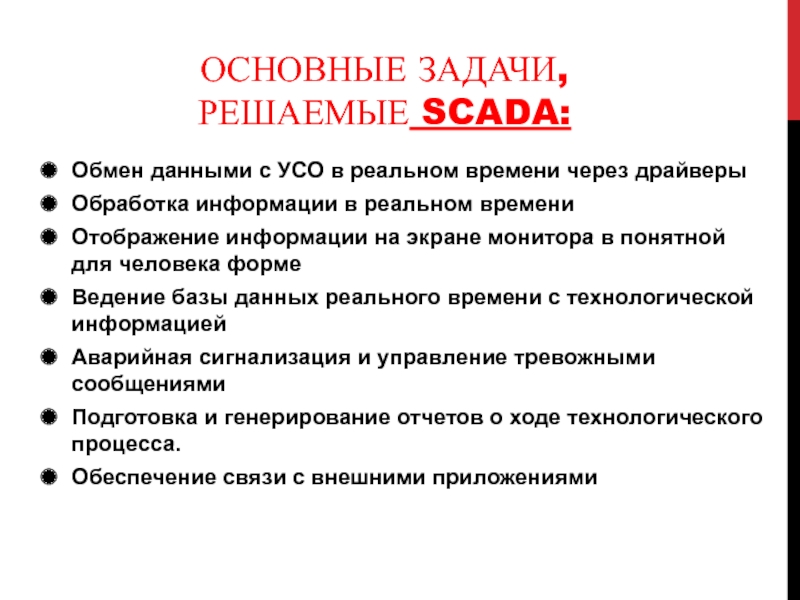 ОСНОВНЫЕ ЗАДАЧИ, РЕШАЕМЫЕ SCADA:

Обмен данными с УСО в реальном времени через драйверы

Обработка информации в реальном времени

Отображение информации на экране монитора в понятной для человека форме

Ведение базы данных реального времени с технологической информацией

Аварийная сигнализация и управление тревожными сообщениями

Подготовка и генерирование отчетов о ходе технологического процесса.

Обеспечение связи с внешними приложениями